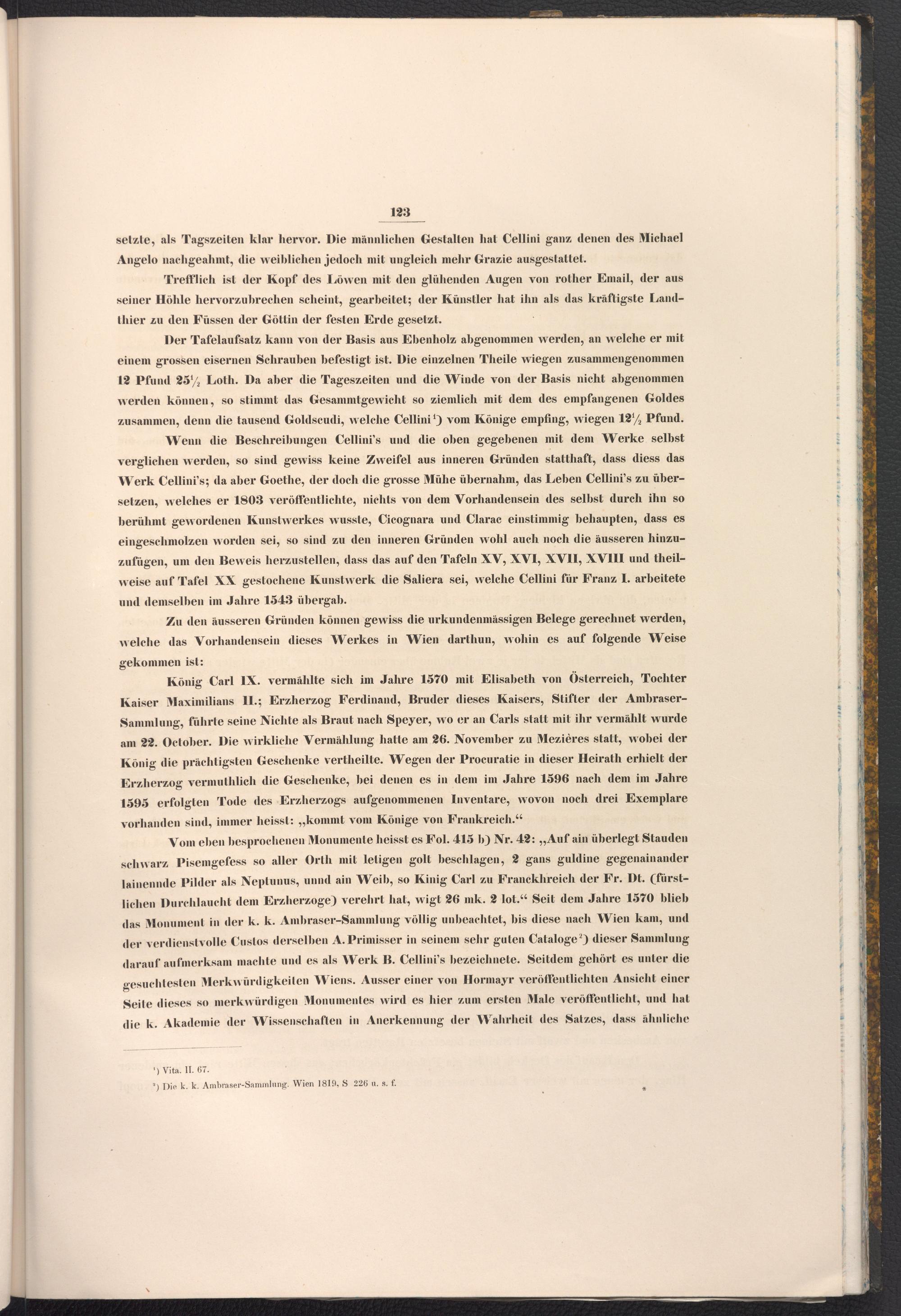 123

setzte, als Tagszeiten klar hervor. Die männlichen Gestalten hat Cellini ganz denen des Michael Angelo nachgeahmt, die weiblichen jedoch mit ungleich mehr Grazie ausgestattet.

Trefflich ist der Kopf des Löwen mit den glühenden Augen von rother Email, der aus seiner Höhle hervorzubrechen scheint, gearbeitet; der Künstler hat ihn als das kräftigste Landthier zu den Füssen der Göttin der festen Erde gesetzt.

Der Tafelaufsatz kann von der Basis aus Ebenholz abgenommen werden, an welche er mit einem grossen eisernen Schrauben befestigt ist. Die einzelnen Theile wiegen zusammengenommen 12 Pfund $25\frac{1}{2}$ Loth. Da aber die Tageszeiten und die Winde von der Basis nicht abgenommen werden können, so stimmt das Gesammtgewicht so ziemlich mit dem des empfangenen Goldes zusammen, denn die tausend Goldscudi, welche Cellini$^{1}$) vom Könige empfing, wiegen $12\frac{1}{2}$ Pfund.

Wenn die Beschreibungen Cellini's und die oben gegebenen mit dem Werke selbst verglichen werden, so sind gewiss keine Zweifel aus inneren Gründen statthaft, dass diess das Werk Cellini's; da aber Goethe, der doch die grosse Mühe übernahm, das Leben Cellini's zu übersetzen, welches er 1803 veröffentlichte, nichts von dem Vorhandensein des selbst durch ihn so berühmt gewordenen Kunstwerkes wusste, Cicognara und Clarac einstimmig behaupten, dass es eingeschmolzen worden sei, so sind zu den inneren Gründen wohl auch noch die äusseren hinzuzufügen, um den Beweis herzustellen, dass das auf den Tafeln XV, XVI, XVII, XVIII und theilweise auf Tafel XX gestochene Kunstwerk die Saliera sei, welche Cellini für Franz I. arbeitete und demselben im Jahre 1543 übergab.

Zu den äusseren Gründen können gewiss die urkundenmässigen Belege gerechnet werden, welche das Vorhandensein dieses Werkes in Wien darthun, wohin es auf folgende Weise gekommen ist:

König Carl IX. vermählte sich im Jahre 1570 mit Elisabeth von Österreich, Tochter Kaiser Maximilians II.; Erzherzog Ferdinand, Bruder dieses Kaisers, Stifter der Ambraser-Sammlung, führte seine Nichte als Braut nach Speyer, wo er an Carls statt mit ihr vermählt wurde am 22. October. Die wirkliche Vermählung hatte am 26. November zu Mezières statt, wobei der König die prächtigsten Geschenke vertheilte. Wegen der Procuratie in dieser Heirath erhielt der Erzherzog vermuthlich die Geschenke, bei denen es in dem im Jahre 1596 nach dem im Jahre 1595 erfolgten Tode des Erzherzogs aufgenommenen Inventare, wovon noch drei Exemplare vorhanden sind, immer heisst: „kommt vom Könige von Frankreich.“

Vom eben besprochenen Monumente heisst es Fol. 415 b) Nr. 42: „Auf ain überlegt Stauden schwarz Pisemgefess so aller Orth mit letigen golt beschlagen, 2 gans guldine gegenainander lainennde Pilder als Neptunus, unnd ain Weib, so Kinig Carl zu Franckhreich der Fr. Dt. (fürstlichen Durchlaucht dem Erzherzoge) verehrt hat, wigt 26 mk. 2 lot.“ Seit dem Jahre 1570 blieb das Monument in der k. k. Ambraser-Sammlung völlig unbeachtet, bis diese nach Wien kam, und der verdienstvolle Custos derselben A. Primisser in seinem sehr guten Cataloge$^{2}$) dieser Sammlung darauf aufmerksam machte und es als Werk B. Cellini's bezeichnete. Seitdem gehört es unter die gesuchtesten Merkwürdigkeiten Wiens. Ausser einer von Hormayr veröffentlichten Ansicht einer Seite dieses so merkwürdigen Monumentes wird es hier zum ersten Male veröffentlicht, und hat die k. Akademie der Wissenschaften in Anerkennung der Wahrheit des Satzes, dass ähnliche

$^{1}$) Vita. II. 67.
$^{2}$) Die k. k. Ambraser-Sammlung. Wien 1819, S 226 u. s. f.

*